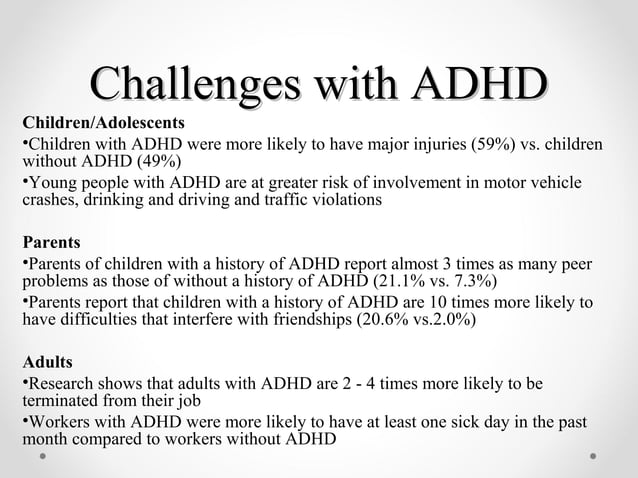 Challenges with ADHD

Children/Adolescents

•Children with ADHD were more likely to have major injuries (59%) vs. children without ADHD (49%)

•Young people with ADHD are at greater risk of involvement in motor vehicle crashes, drinking and driving and traffic violations

Parents

•Parents of children with a history of ADHD report almost 3 times as many peer problems as those of without a history of ADHD (21.1% vs. 7.3%)

•Parents report that children with a history of ADHD are 10 times more likely to have difficulties that interfere with friendships (20.6% vs.2.0%)

Adults

•Research shows that adults with ADHD are 2 - 4 times more likely to be terminated from their job

•Workers with ADHD were more likely to have at least one sick day in the past month compared to workers without ADHD